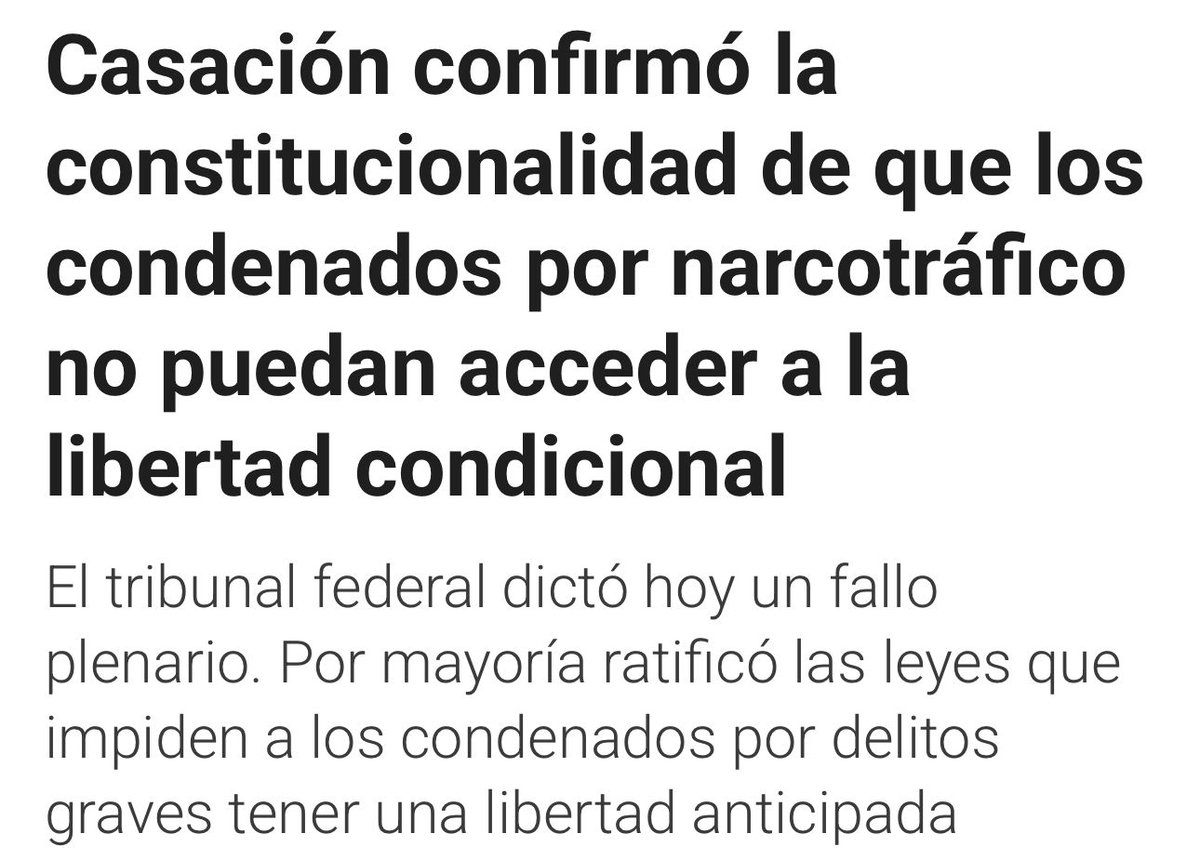 Casación confirmó la constitucionalidad de que los condenados por narcotráfico no puedan acceder a la libertad condicional

El tribunal federal dictó hoy un fallo plenario. Por mayoría ratificó las leyes que impiden a los condenados por delitos graves tener una libertad anticipada